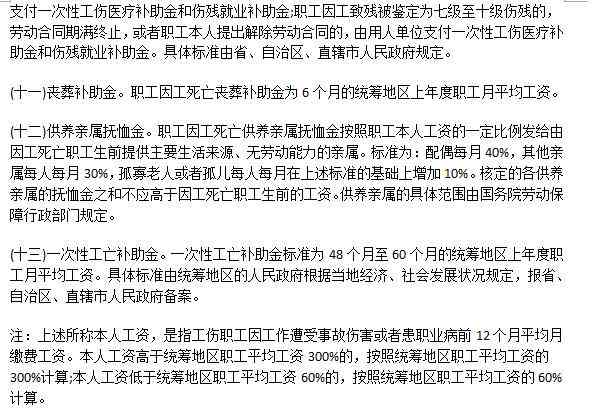 支付一次性工伤医疗补助金和伤残就业补助金;职工因工致残被鉴定为七级至十级伤残的,劳动合同期满终止,或者职工本人提出解除劳动合同的,由用人单位支付一次性工伤医疗补助金和伤残就业补助金。具体标准由省、自治区、直辖市人民政府规定。

(十一)丧葬补助金。职工因工死亡丧葬补助金为 6 个月的统筹地区上年度职工月平均工资。

(十二)供养亲属抚恤金。职工因工死亡供养亲属抚恤金按照职工本人工资的一定比例发给由因工死亡职工生前提供主要生活来源、无劳动能力的亲属。标准为:配偶每月 40%,其他亲属每人每月 30%,孤寡老人或者孤儿每人每月在上述标准的基础上增加 10%。核定的各供养亲属的抚恤金之和不应高于因工死亡职工生前的工资。供养亲属的具体范围由国务院劳动保障行政部门规定。

(十三)一次性工亡补助金。一次性工亡补助金标准为 48 个月至 60 个月的统筹地区上年度职工月平均工资。具体标准由统筹地区的人民政府根据当地经济、社会发展状况规定,报省、自治区、直辖市人民政府备案。

注:上述所称本人工资,是指工伤职工因工作遭受事故伤害或者患职业病前 12 个月平均月缴费工资。本人工资高于统筹地区职工平均工资 300%的,按照统筹地区职工平均工资的 300%计算;本人工资低于统筹地区职工平均工资 60%的,按照统筹地区职工平均工资的 60%计算。